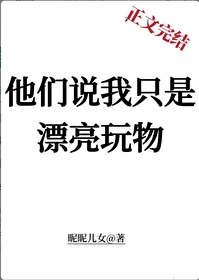 正文完结

他们说我只是漂亮玩物

昵昵儿女@著